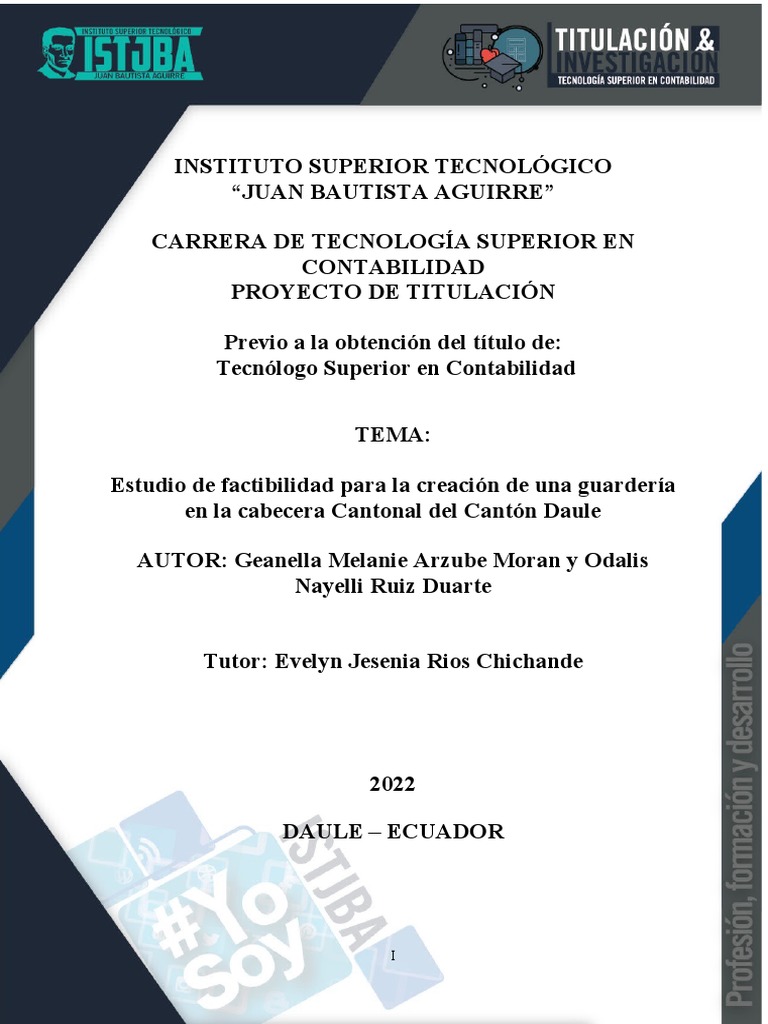 INSTITUTO SUPERIOR TECNOLÓGICO
ISTJBA
JUAN BAUTISTA AGUIRRE

TITULACIÓN &
INVESTIGACIÓN
TECNOLOGÍA SUPERIOR EN CONTABILIDAD

INSTITUTO SUPERIOR TECNOLÓGICO
"JUAN BAUTISTA AGUIRRE"

CARRERA DE TECNOLOGÍA SUPERIOR EN CONTABILIDAD
PROYECTO DE TITULACIÓN

Previo a la obtención del título de:
Tecnólogo Superior en Contabilidad

TEMA:

Estudio de factibilidad para la creación de una guardería en la cabecera Cantonal del Cantón Daule

AUTOR: Geanella Melanie Arzube Moran y Odalis Nayelli Ruiz Duarte

Tutor: Evelyn Jesenia Rios Chichande

2022

DAULE – ECUADOR

I

Profesión, formación y desarrollo

#Yo Soy ISTJBA